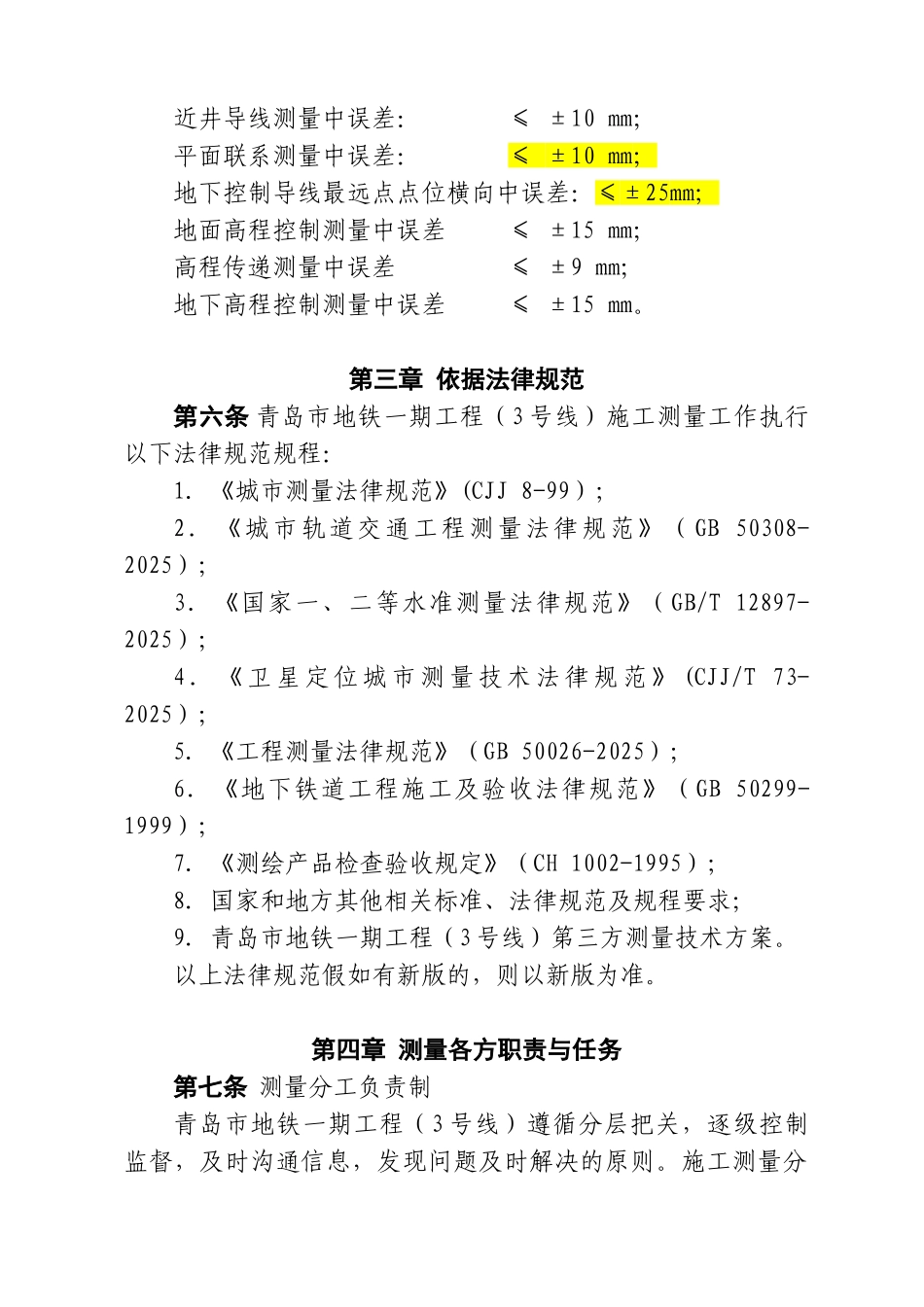 近井导线测量中误差:　　　　≤ ±10 mm;
平面联系测量中误差:　　　　≤ ±10 mm;
地下控制导线最远点点位横向中误差: ≤±25mm;
地面高程控制测量中误差　　≤ ±15 mm;
高程传递测量中误差　　　　≤ ±9 mm;
地下高程控制测量中误差　　≤ ±15 mm。

第三章 依据法律规范

第六条 青岛市地铁一期工程（3号线）施工测量工作执行以下法律规范规程:

1. 《城市测量法律规范》(CJJ 8-99);

2. 《城市轨道交通工程测量法律规范》(GB 50308-2025);

3. 《国家一、二等水准测量法律规范》(GB/T 12897-2025);

4. 《卫星定位城市测量技术法律规范》(CJJ/T 73-2025);

5. 《工程测量法律规范》(GB 50026-2025);

6. 《地下铁道工程施工及验收法律规范》(GB 50299-1999);

7. 《测绘产品检查验收规定》(CH 1002-1995);

8. 国家和地方其他相关标准、法律规范及规程要求;

9. 青岛市地铁一期工程（3号线）第三方测量技术方案。

以上法律规范假如有新版的，则以新版为准。

第四章 测量各方职责与任务

第七条 测量分工负责制

青岛市地铁一期工程（3号线）遵循分层把关，逐级控制监督，及时沟通信息，发现问题及时解决的原则。施工测量分